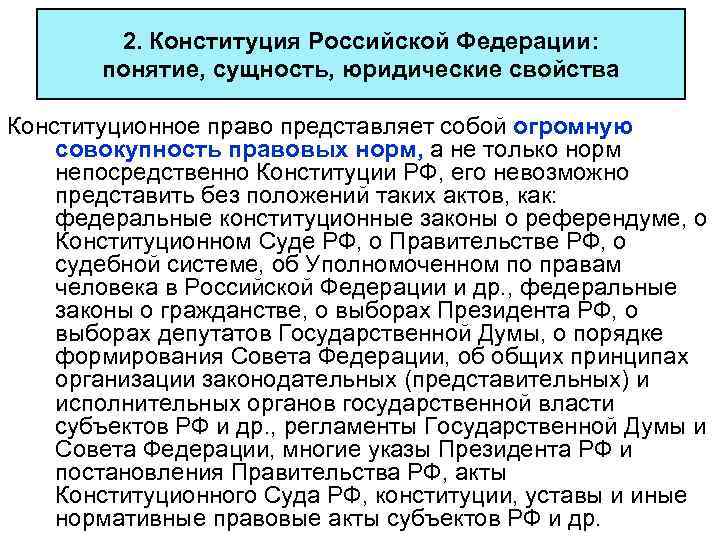 2. Конституция Российской Федерации: понятие, сущность, юридические свойства

Конституционное право представляет собой огромную совокупность правовых норм, а не только норм непосредственно Конституции РФ, его невозможно представить без положений таких актов, как: федеральные конституционные законы о референдуме, о Конституционном Суде РФ, о Правительстве РФ, о судебной системе, об Уполномоченном по правам человека в Российской Федерации и др., федеральные законы о гражданстве, о выборах Президента РФ, о выборах депутатов Государственной Думы, о порядке формирования Совета Федерации, об общих принципах организации законодательных (представительных) и исполнительных органов государственной власти субъектов РФ и др., регламенты Государственной Думы и Совета Федерации, многие указы Президента РФ и постановления Правительства РФ, акты Конституционного Суда РФ, конституции, уставы и иные нормативные правовые акты субъектов РФ и др.